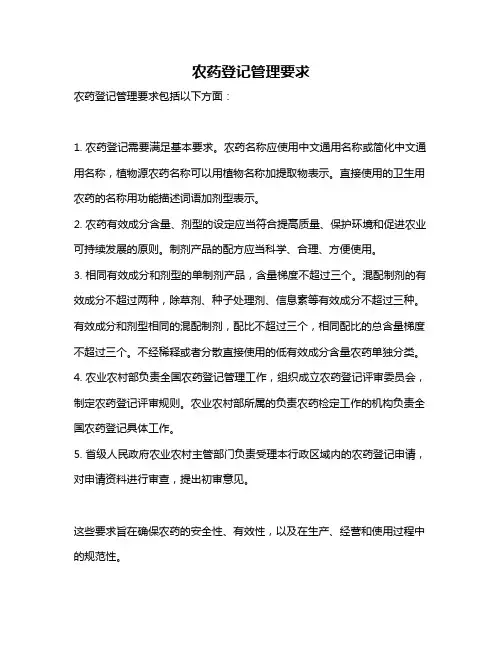 农药登记管理要求

农药登记管理要求包括以下方面：

1. 农药登记需要满足基本要求。农药名称应使用中文通用名称或简化中文通用名称，植物源农药名称可以用植物名称加提取物表示。直接使用的卫生用农药的名称用功能描述词语加剂型表示。

2. 农药有效成分含量、剂型的设定应当符合提高质量、保护环境和促进农业可持续发展的原则。制剂产品的配方应当科学、合理、方便使用。

3. 相同有效成分和剂型的单制剂产品，含量梯度不超过三个。混配制剂的有效成分不超过两种，除草剂、种子处理剂、信息素等有效成分不超过三种。有效成分和剂型相同的混配制剂，配比不超过三个，相同配比的总含量梯度不超过三个。不经稀释或者分散直接使用的低有效成分含量农药单独分类。

4. 农业农村部负责全国农药登记管理工作，组织成立农药登记评审委员会，制定农药登记评审规则。农业农村部所属的负责农药检定工作的机构负责全国农药登记具体工作。

5. 省级人民政府农业农村主管部门负责受理本行政区域内的农药登记申请，对申请资料进行审查，提出初审意见。

这些要求旨在确保农药的安全性、有效性，以及在生产、经营和使用过程中的规范性。